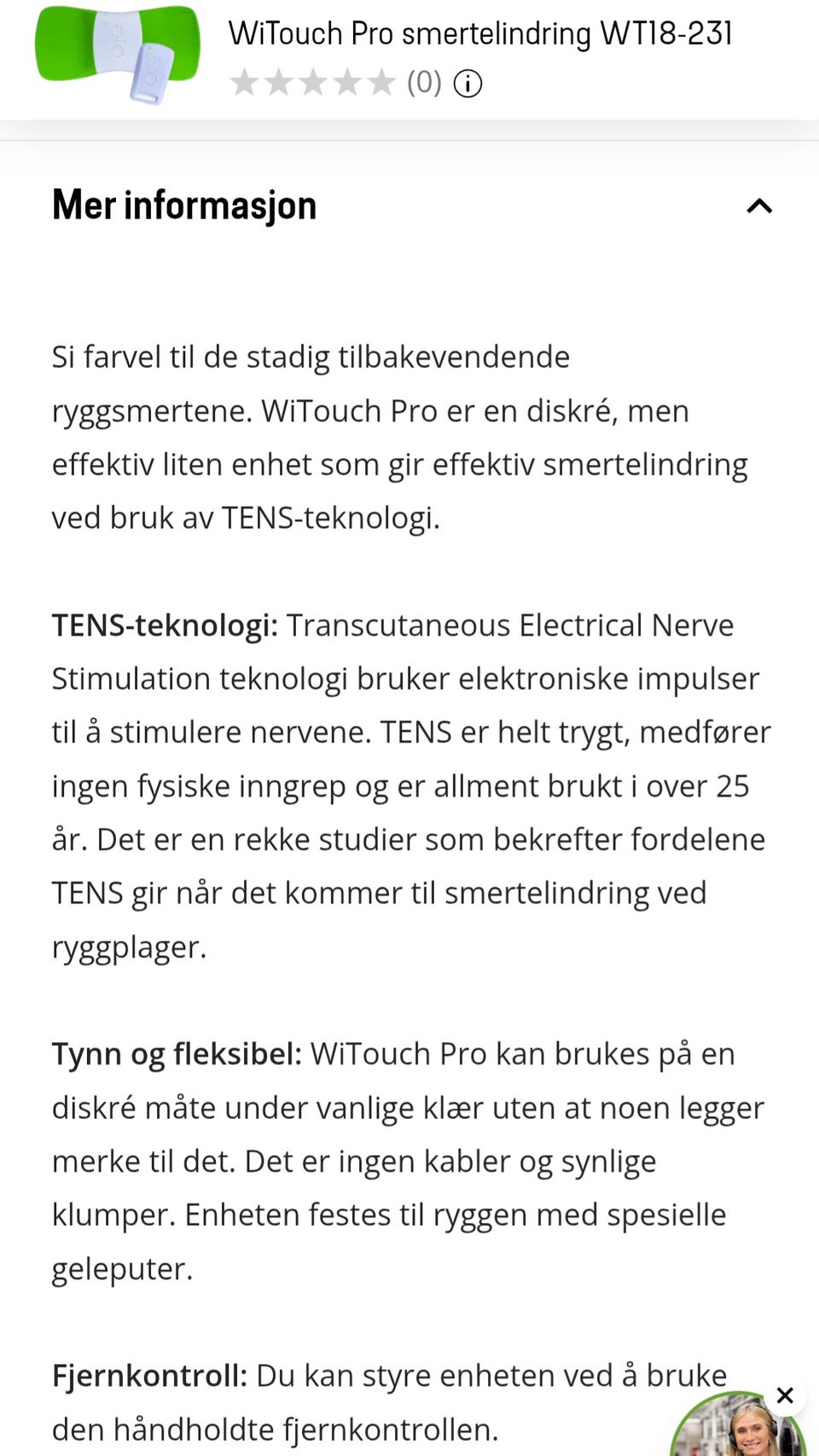 WiTouch Pro smertelindring WT18-231
(0)

Mer informasjon

Si farvel til de stadig tilbakevendende ryggsmertene. WiTouch Pro er en diskré, men effektiv liten enhet som gir effektiv smertelindring ved bruk av TENS-teknologi.

TENS-teknologi: Transcutaneous Electrical Nerve Stimulation teknologi bruker elektroniske impulser til å stimulere nervene. TENS er helt trygt, medfører ingen fysiske inngrep og er allment brukt i over 25 år. Det er en rekke studier som bekrefter fordelene TENS gir når det kommer til smertelindring ved ryggplager.

Tynn og fleksibel: WiTouch Pro kan brukes på en diskré måte under vanlige klær uten at noen legger merke til det. Det er ingen kabler og synlige klumper. Enheten festes til ryggen med spesielle geleputer.

Fjernkontroll: Du kan styre enheten ved å bruke den håndholdte fjernkontrollen.